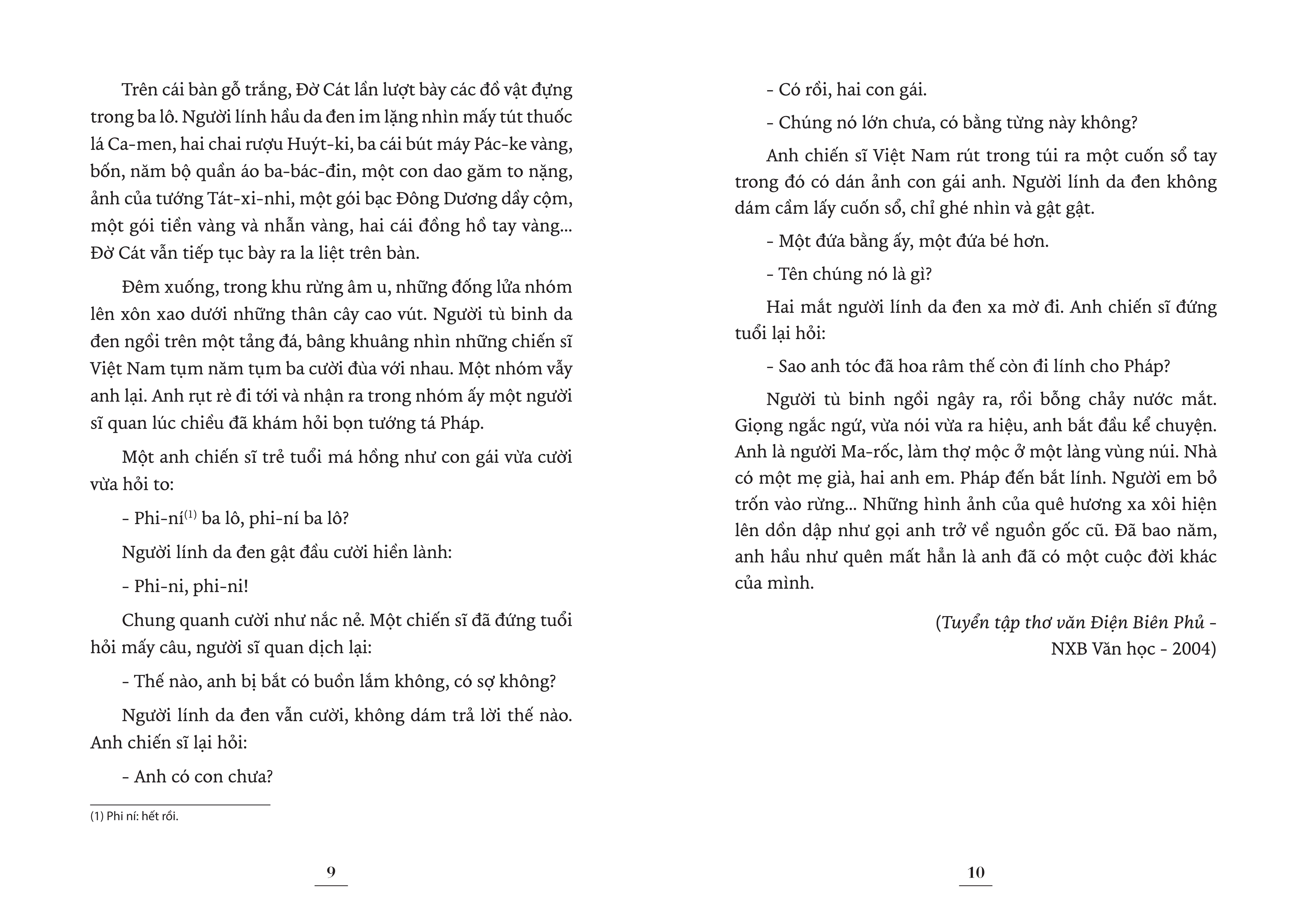 Trên cái bàn gỗ trắng, Đờ Cát lần lượt bày các đồ vật đựng trong ba lô. Người lính hầu da đen im lặng nhìn mấy tút thuốc lá Ca-men, hai chai rượu Huýt-ki, ba cái bút máy Pác-ke vàng, bốn, năm bộ quần áo ba-bác-đin, một con dao găm to nặng, ảnh của tướng Tát-xi-nhi, một gói bạc Đông Dương dầy cộm, một gói tiền vàng và nhẫn vàng, hai cái đồng hồ tay vàng... Đờ Cát vẫn tiếp tục bày ra la liệt trên bàn.

Đêm xuống, trong khu rừng âm u, những đống lửa nhóm lên xôn xao dưới những thân cây cao vút. Người tù binh da đen ngồi trên một tảng đá, bâng khuâng nhìn những chiến sĩ Việt Nam tụm năm tụm ba cười đùa với nhau. Một nhóm vẫy anh lại. Anh rụt rè đi tới và nhận ra trong nhóm ấy một người sĩ quan lúc chiều đã khám hỏi bọn tướng tá Pháp.

Một anh chiến sĩ trẻ tuổi má hồng như con gái vừa cười vừa hỏi to:

- Phi-ní$^{(1)}$ ba lô, phi-ní ba lô?

Người lính da đen gật đầu cười hiền lành:

- Phi-ni, phi-ni!

Chung quanh cười như nắc nẻ. Một chiến sĩ đã đứng tuổi hỏi mấy câu, người sĩ quan dịch lại:

- Thế nào, anh bị bắt có buồn lắm không, có sợ không?

Người lính da đen vẫn cười, không dám trả lời thế nào. Anh chiến sĩ lại hỏi:

- Anh có con chưa?

(1) Phi ní: hết rồi.

9

- Có rồi, hai con gái.

- Chúng nó lớn chưa, có bằng từng này không?

Anh chiến sĩ Việt Nam rút trong túi ra một cuốn sổ tay trong đó có dán ảnh con gái anh. Người lính da đen không dám cầm lấy cuốn sổ, chỉ ghé nhìn và gật gật.

- Một đứa bằng ấy, một đứa bé hơn.

- Tên chúng nó là gì?

Hai mắt người lính da đen xa mờ đi. Anh chiến sĩ đứng tuổi lại hỏi:

- Sao anh tóc đã hoa râm thế còn đi lính cho Pháp?

Người tù binh ngồi ngây ra, rồi bỗng chảy nước mắt. Giọng ngắc ngứ, vừa nói vừa ra hiệu, anh bắt đầu kể chuyện. Anh là người Ma-rốc, làm thợ mộc ở một làng vùng núi. Nhà có một mẹ già, hai anh em. Pháp đến bắt lính. Người em bỏ trốn vào rừng... Những hình ảnh của quê hương xa xôi hiện lên dồn dập như gọi anh trở về nguồn gốc cũ. Đã bao năm, anh hầu như quên mất hẳn là anh đã có một cuộc đời khác của mình.

(Tuyển tập thơ văn Điện Biên Phủ - NXB Văn học - 2004)

10